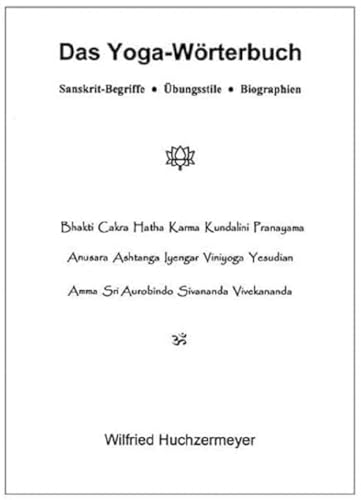 Das Yoga-Wörterbuch

Sanskrit-Begriffe • Übungsstile • Biographien

Bhakti Cakra Hatha Karma Kundalini Pranayama

Anusara Ashtanga Iyengar Viniyoga Yesudian

Amma Sri Aurobindo Sivananda Vivekananda

ॐ

Wilfried Huchzermeyer